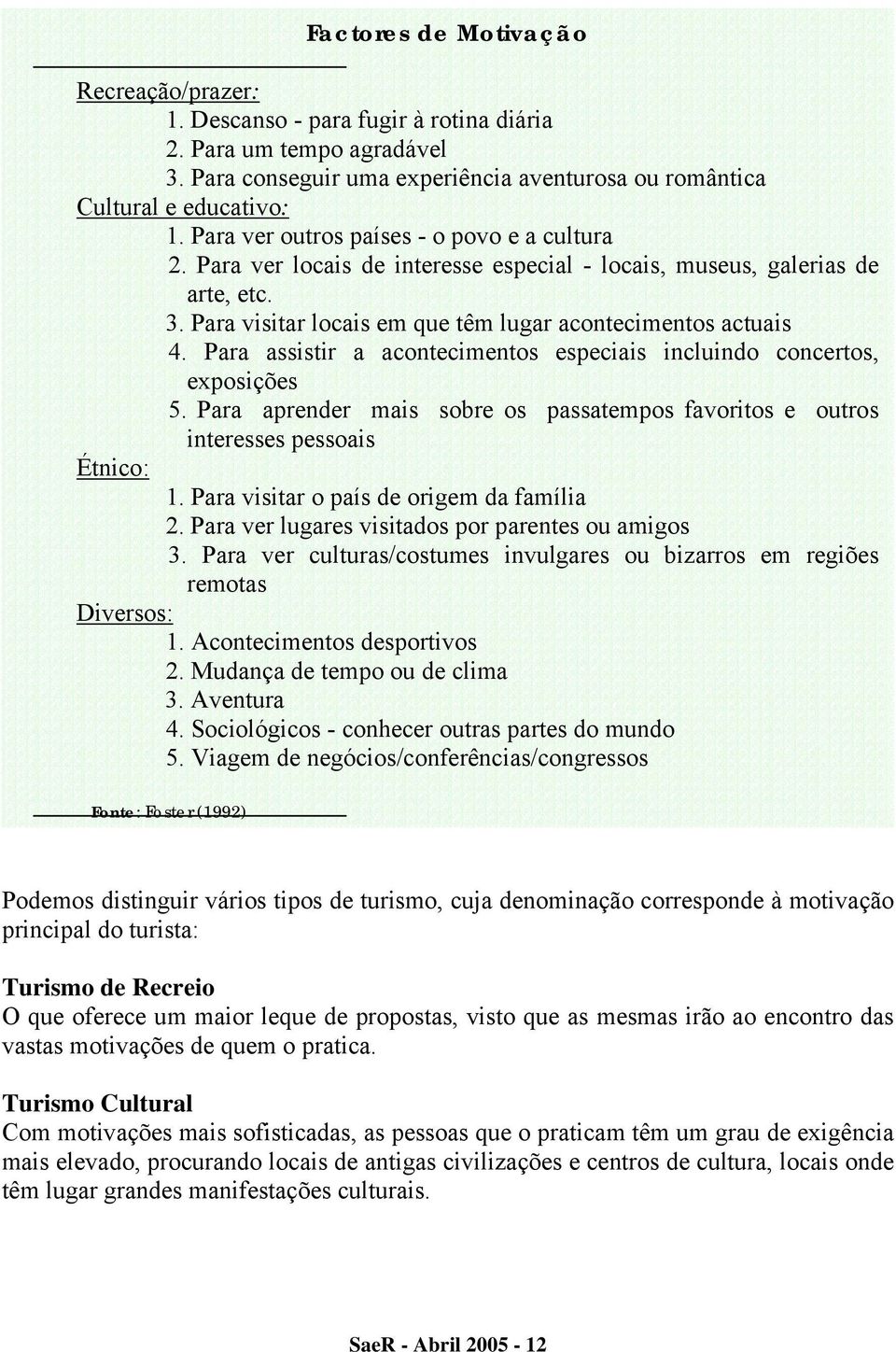 Factores de Motivação

Recreação/prazer:
1. Descanso - para fugir à rotina diária
2. Para um tempo agradável
3. Para conseguir uma experiência aventurosa ou romântica
Cultural e educativo:
1. Para ver outros países - o povo e a cultura
2. Para ver locais de interesse especial - locais, museus, galerias de arte, etc.
3. Para visitar locais em que têm lugar acontecimentos actuais
4. Para assistir a acontecimentos especiais incluindo concertos, exposições
5. Para aprender mais sobre os passatempos favoritos e outros interesses pessoais
Étnico:
1. Para visitar o país de origem da família
2. Para ver lugares visitados por parentes ou amigos
3. Para ver culturas/costumes invulgares ou bizarros em regiões remotas
Diversos:
1. Acontecimentos desportivos
2. Mudança de tempo ou de clima
3. Aventura
4. Sociológicos - conhecer outras partes do mundo
5. Viagem de negócios/conferências/congressos

Fonte: Foster (1992)

Podemos distinguir vários tipos de turismo, cuja denominação corresponde à motivação principal do turista:

Turismo de Recreio
O que oferece um maior leque de propostas, visto que as mesmas irão ao encontro das vastas motivações de quem o pratica.

Turismo Cultural
Com motivações mais sofisticadas, as pessoas que o praticam têm um grau de exigência mais elevado, procurando locais de antigas civilizações e centros de cultura, locais onde têm lugar grandes manifestações culturais.

SaeR - Abril 2005 - 12